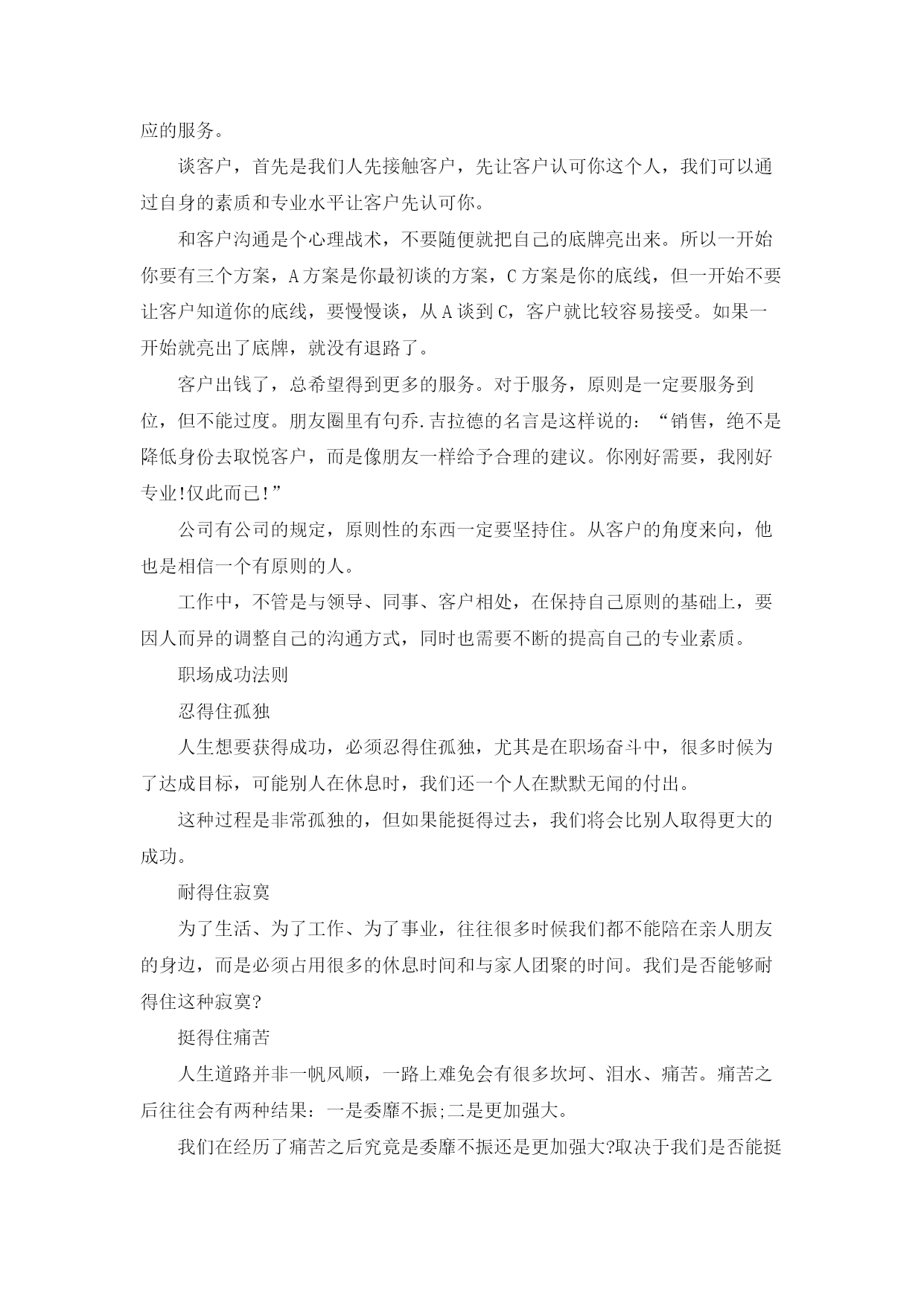 应的服务。

谈客户，首先是我们人先接触客户，先让客户认可你这个人，我们可以通过自身的素质和专业水平让客户先认可你。

和客户沟通是个心理战术，不要随便就把自己的底牌亮出来。所以一开始你要有三个方案，A方案是你最初谈的方案，C方案是你的底线，但一开始不要让客户知道你的底线，要慢慢谈，从A谈到C，客户就比较容易接受。如果一开始就亮出了底牌，就没有退路了。

客户出钱了，总希望得到更多的服务。对于服务，原则是一定要服务到位，但不能过度。朋友圈里有句乔.吉拉德的名言是这样说的：“销售，绝不是降低身份去取悦客户，而是像朋友一样给予合理的建议。你刚好需要，我刚好专业!仅此而已!”

公司有公司的规定，原则性的东西一定要坚持住。从客户的角度来向，他也是相信一个有原则的人。

工作中，不管是与领导、同事、客户相处，在保持自己原则的基础上，要因人而异的调整自己的沟通方式，同时也需要不断的提高自己的专业素质。

职场成功法则

忍得住孤独

人生想要获得成功，必须忍得住孤独，尤其是在职场奋斗中，很多时候为了达成目标，可能别人在休息时，我们还一个人在默默无闻的付出。

这种过程是非常孤独的，但如果能挺得过去，我们将会比别人取得更大的成功。

耐得住寂寞

为了生活、为了工作、为了事业，往往很多时候我们都不能陪在亲人朋友的身边，而是必须占用很多的休息时间和与家人团聚的时间。我们是否能够耐得住这种寂寞?

挺得住痛苦

人生道路并非一帆风顺，一路上难免会有很多坎坷、泪水、痛苦。痛苦之后往往会有两种结果：一是委靡不振;二是更加强大。

我们在经历了痛苦之后究竟是委靡不振还是更加强大?取决于我们是否能挺